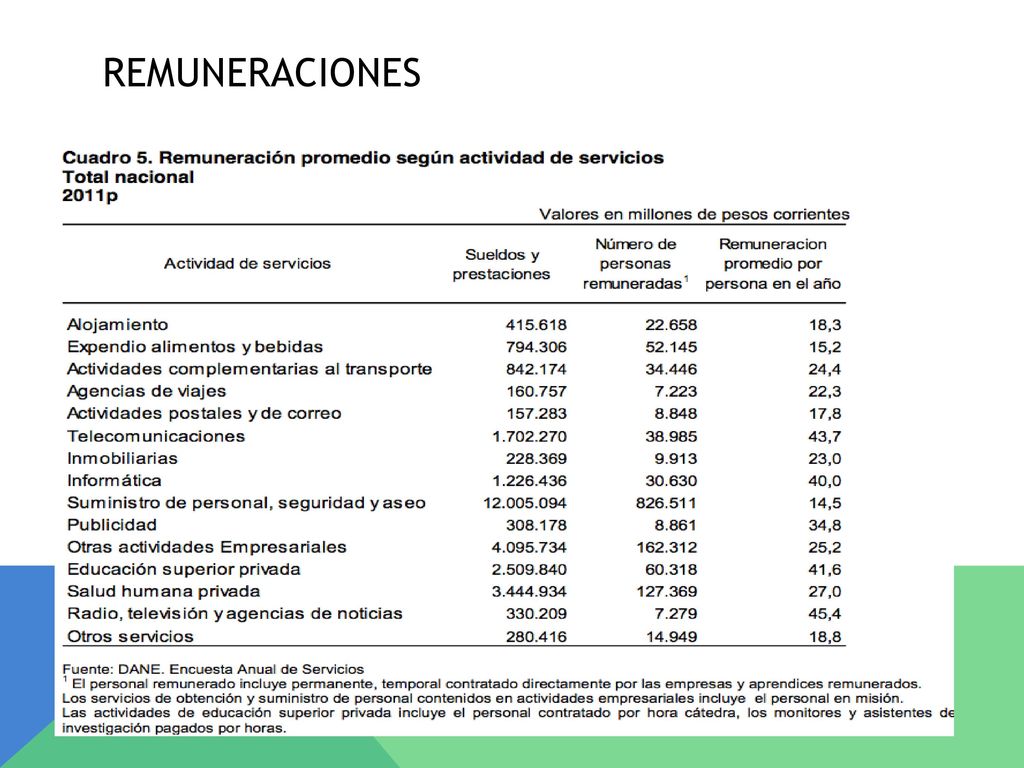 REMUNERACIONES

Cuadro 5. Remuneración promedio según actividad de servicios
Total nacional
2011p

Valores en millones de pesos corrientes

| Actividad de servicios | Sueldos y prestaciones | Número de personas remuneradas$^1$ | Remuneracion promedio por persona en el año |
|---|---|---|---|
| Alojamiento | 415.618 | 22.658 | 18,3 |
| Expendio alimentos y bebidas | 794.306 | 52.145 | 15,2 |
| Actividades complementarias al transporte | 842.174 | 34.446 | 24,4 |
| Agencias de viajes | 160.757 | 7.223 | 22,3 |
| Actividades postales y de correo | 157.283 | 8.848 | 17,8 |
| Telecomunicaciones | 1.702.270 | 38.985 | 43,7 |
| Inmobiliarias | 228.369 | 9.913 | 23,0 |
| Informática | 1.226.436 | 30.630 | 40,0 |
| Suministro de personal, seguridad y aseo | 12.005.094 | 826.511 | 14,5 |
| Publicidad | 308.178 | 8.861 | 34,8 |
| Otras actividades Empresariales | 4.095.734 | 162.312 | 25,2 |
| Educación superior privada | 2.509.840 | 60.318 | 41,6 |
| Salud humana privada | 3.444.934 | 127.369 | 27,0 |
| Radio, televisión y agencias de noticias | 330.209 | 7.279 | 45,4 |
| Otros servicios | 280.416 | 14.949 | 18,8 |

Fuente: DANE. Encuesta Anual de Servicios
$^1$ El personal remunerado incluye permanente, temporal contratado directamente por las empresas y aprendices remunerados.
Los servicios de obtención y suministro de personal contenidos en actividades empresariales incluye el personal en misión.
Las actividades de educación superior privada incluye el personal contratado por hora cátedra, los monitores y asistentes de investigación pagados por horas.